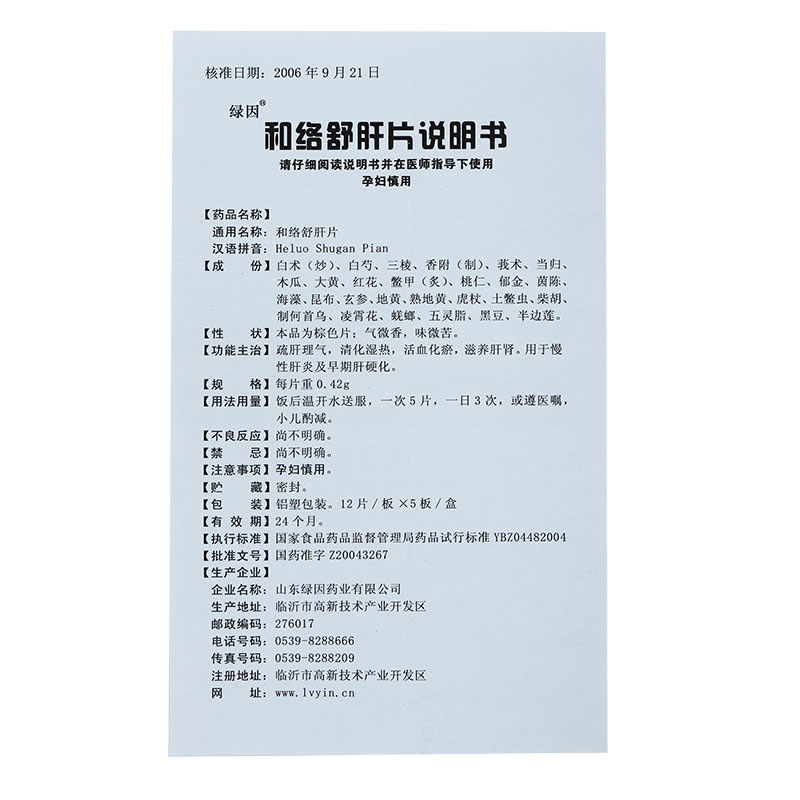 核准日期：2006年9月21日

绿因®

和络舒肝片说明书

请仔细阅读说明书并在医师指导下使用
孕妇慎用

【药品名称】
通用名称：和络舒肝片
汉语拼音：Heluo Shugan Pian
【成　　份】白术（炒）、白芍、三棱、香附（制）、莪术、当归、木瓜、大黄、红花、鳖甲（炙）、桃仁、郁金、茵陈、海藻、昆布、玄参、地黄、熟地黄、虎杖、土鳖虫、柴胡、制何首乌、凌霄花、蜣螂、五灵脂、黑豆、半边莲。
【性　　状】本品为棕色片；气微香，味微苦。
【功能主治】疏肝理气，清化湿热，活血化瘀，滋养肝肾。用于慢性肝炎及早期肝硬化。
【规　　格】每片重0.42g
【用法用量】饭后温开水送服，一次5片，一日3次，或遵医嘱，小儿酌减。
【不良反应】尚不明确。
【禁　　忌】尚不明确。
【注意事项】孕妇慎用。
【贮　　藏】密封。
【包　　装】铝塑包装。12片/板×5板/盒
【有 效 期】24个月。
【执行标准】国家食品药品监督管理局药品试行标准 YBZ04482004
【批准文号】国药准字 Z20043267
【生产企业】
企业名称：山东绿因药业有限公司
生产地址：临沂市高新技术产业开发区
邮政编码：276017
电话号码：0539-8288666
传真号码：0539-8288209
注册地址：临沂市高新技术产业开发区
网　　址：www.lvyin.cn